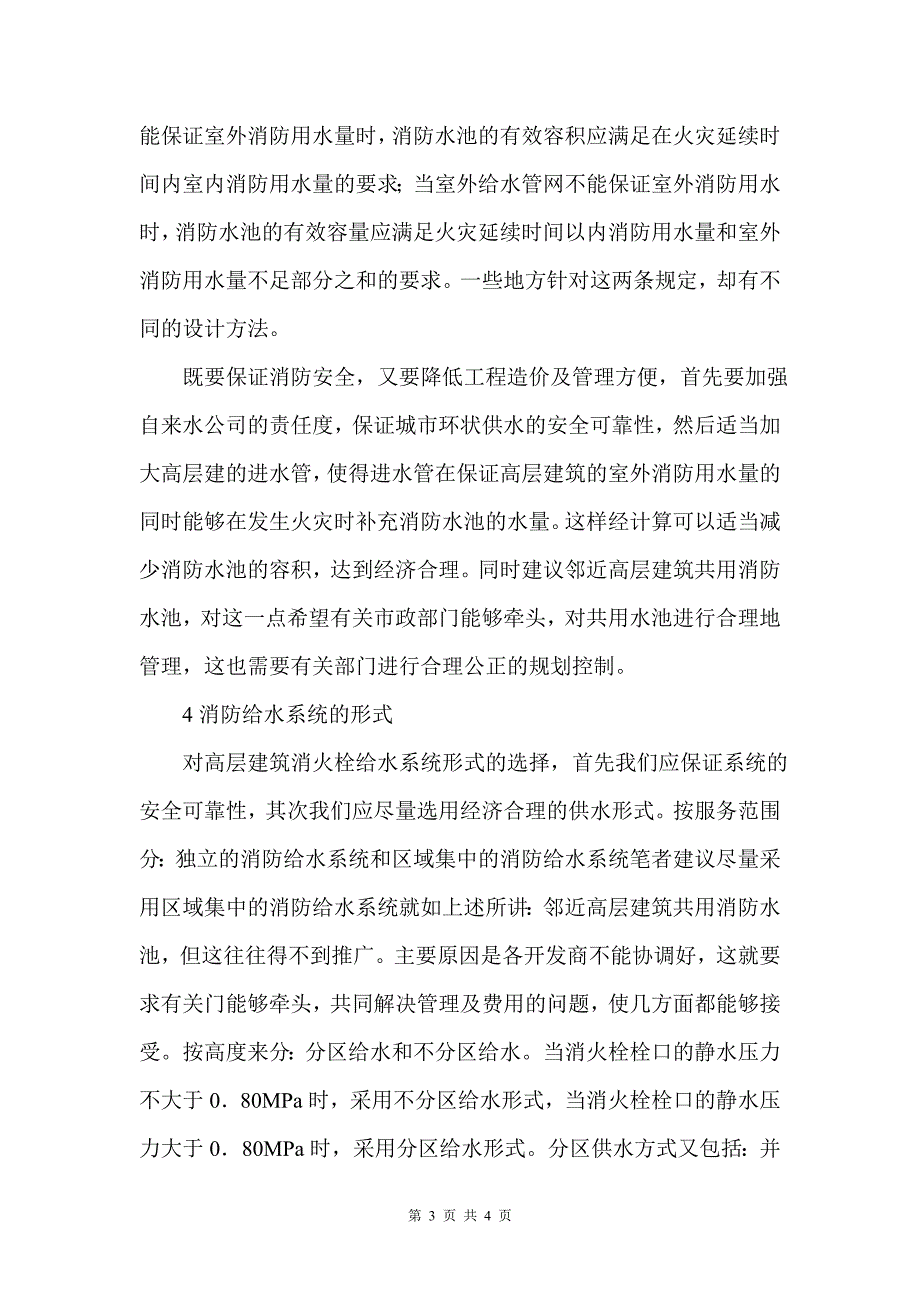 能保证室外消防用水量时，消防水池的有效容积应满足在火灾延续时间内室内消防用水量的要求；当室外给水管网不能保证室外消防用水时，消防水池的有效容量应满足火灾延续时间以内消防用水量和室外消防用水量不足部分之和的要求。一些地方针对这两条规定，却有不同的设计方法。

既要保证消防安全，又要降低工程造价及管理方便，首先要加强自来水公司的责任度，保证城市环状供水的安全可靠性，然后适当加大高层建的进水管，使得进水管在保证高层建筑的室外消防用水量的同时能够在发生火灾时补充消防水池的水量。这样经计算可以适当减少消防水池的容积，达到经济合理。同时建议邻近高层建筑共用消防水池，对这一点希望有关市政部门能够牵头，对共用水池进行合理地管理，这也需要有关部门进行合理公正的规划控制。

4 消防给水系统的形式

对高层建筑消火栓给水系统形式的选择，首先我们应保证系统的安全可靠性，其次我们应尽量选用经济合理的供水形式。按服务范围分：独立的消防给水系统和区域集中的消防给水系统笔者建议尽量采用区域集中的消防给水系统就如上述所讲：邻近高层建筑共用消防水池，但这往往得不到推广。主要原因是各开发商不能协调好，这就要求有关门能够牵头，共同解决管理及费用的问题，使几方面都能够接受。按高度来分：分区给水和不分区给水。当消火栓栓口的静水压力不大于 0．80MPa 时，采用不分区给水形式，当消火栓栓口的静水压力大于 0．80MPa 时，采用分区给水形式。分区供水方式又包括：并

第 3 页 共 4 页